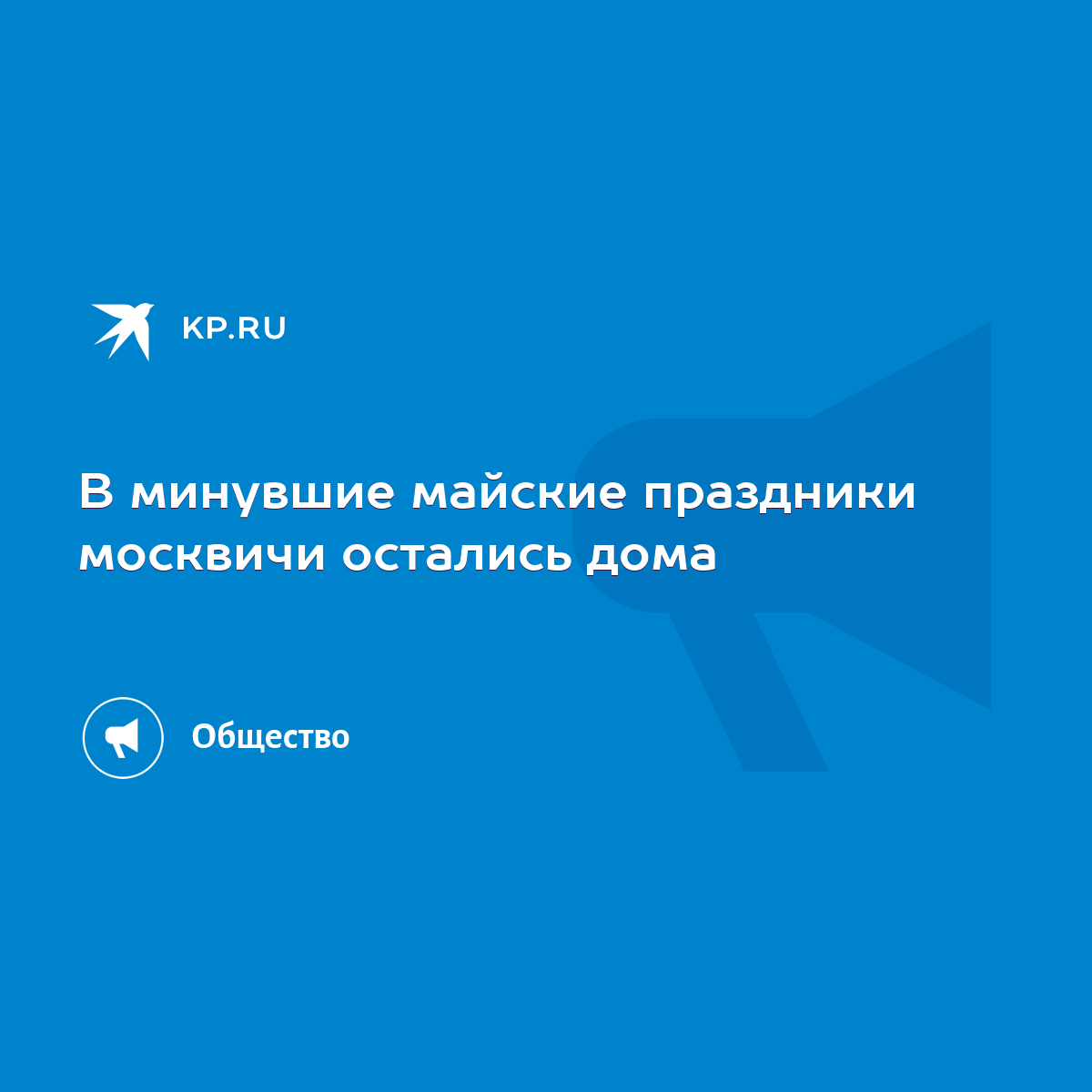 KP.RU

В минувшие майские праздники москвичи остались дома

Общество